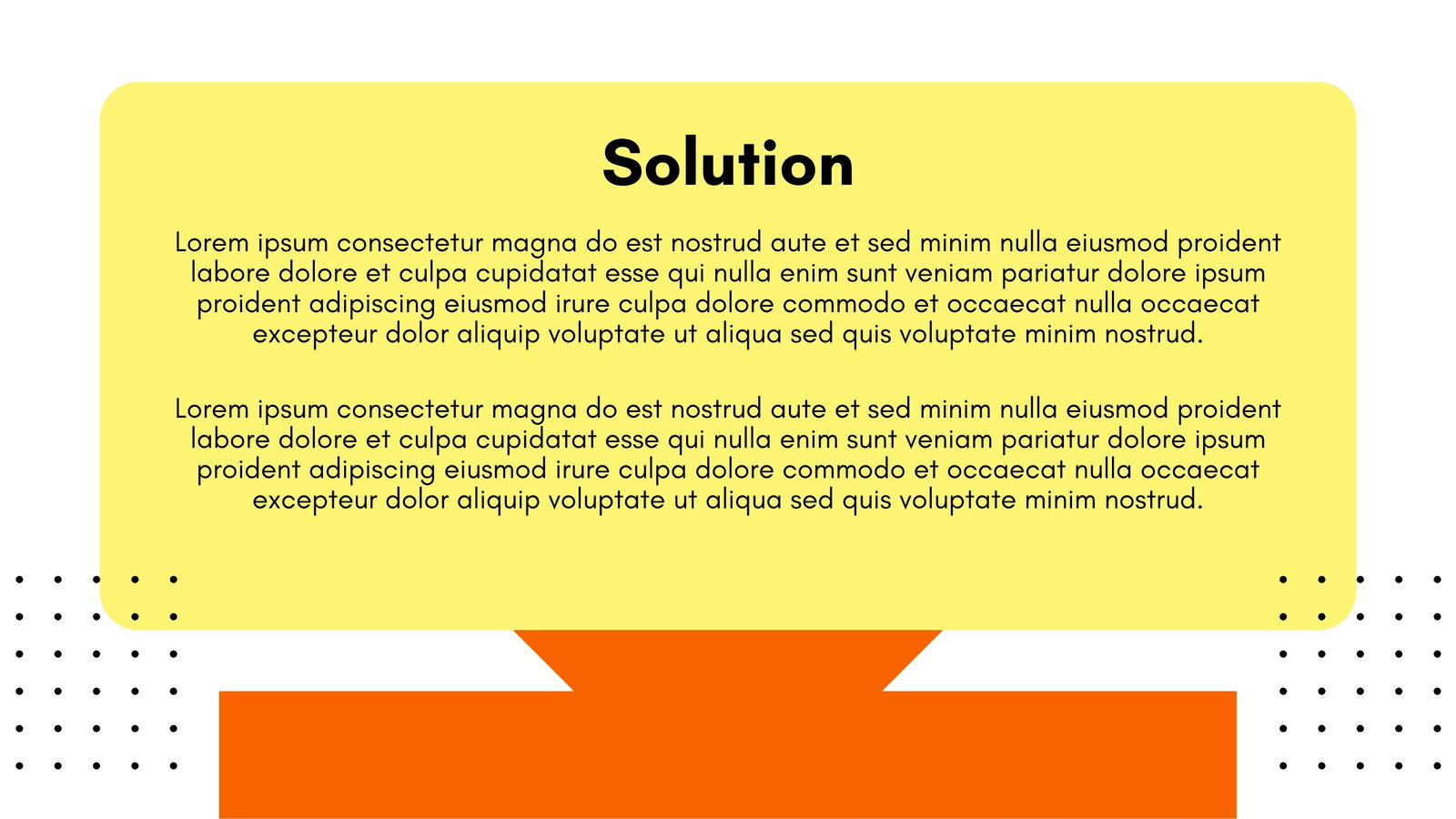 Solution

Lorem ipsum consectetur magna do est nostrud aute et sed minim nulla eiusmod proident labore dolore et culpa cupidatat esse qui nulla enim sunt veniam pariatur dolore ipsum proident adipiscing eiusmod irure culpa dolore commodo et occaecat nulla occaecat excepteur dolor aliquip voluptate ut aliqua sed quis voluptate minim nostrud.

Lorem ipsum consectetur magna do est nostrud aute et sed minim nulla eiusmod proident labore dolore et culpa cupidatat esse qui nulla enim sunt veniam pariatur dolore ipsum proident adipiscing eiusmod irure culpa dolore commodo et occaecat nulla occaecat excepteur dolor aliquip voluptate ut aliqua sed quis voluptate minim nostrud.